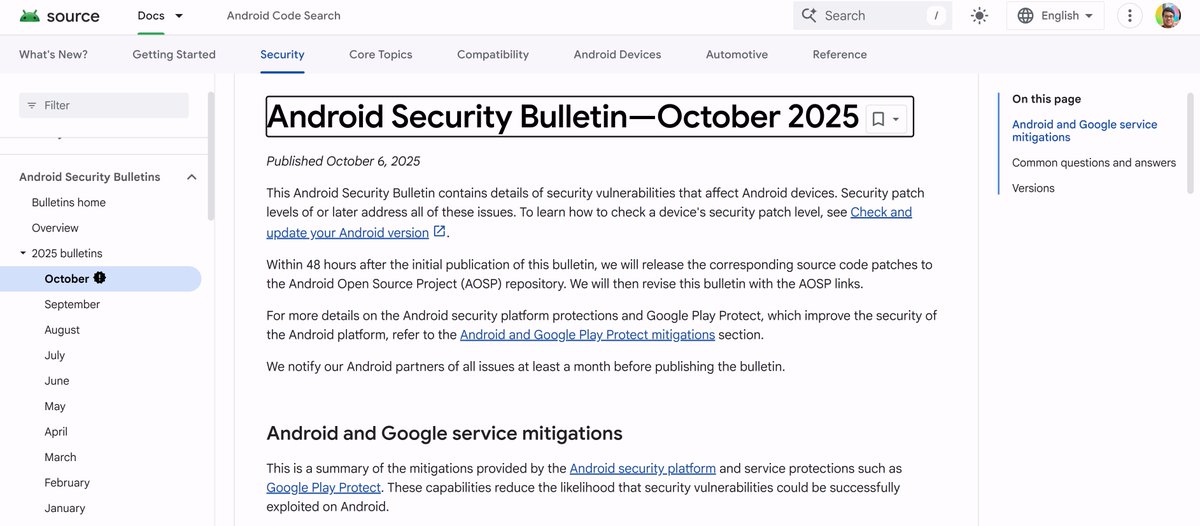 source Docs Android Code Search Search / English

What's New? Getting Started Security Core Topics Compatibility Android Devices Automotive Reference

Filter

Android Security Bulletins
Bulletins home
Overview
2025 bulletins
October
September
August
July
June
May
April
March
February
January

Android Security Bulletin—October 2025

Published October 6, 2025

This Android Security Bulletin contains details of security vulnerabilities that affect Android devices. Security patch levels of or later address all of these issues. To learn how to check a device's security patch level, see Check and update your Android version.

Within 48 hours after the initial publication of this bulletin, we will release the corresponding source code patches to the Android Open Source Project (AOSP) repository. We will then revise this bulletin with the AOSP links.

For more details on the Android security platform protections and Google Play Protect, which improve the security of the Android platform, refer to the Android and Google Play Protect mitigations section.

We notify our Android partners of all issues at least a month before publishing the bulletin.

Android and Google service mitigations

This is a summary of the mitigations provided by the Android security platform and service protections such as Google Play Protect. These capabilities reduce the likelihood that security vulnerabilities could be successfully exploited on Android.

On this page
Android and Google service mitigations
Common questions and answers
Versions